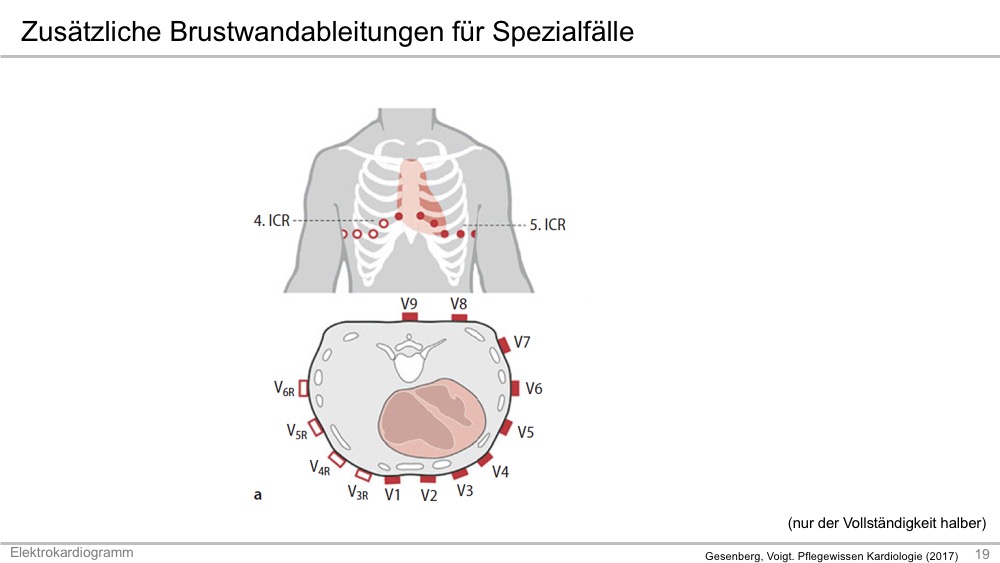 Zusätzliche Brustwandableitungen für Spezialfälle

4. ICR

5. ICR

V9 V8 V7 V6 V5 V4 V3 V2 V1 $V_{3R}$ $V_{4R}$ $V_{5R}$ $V_{6R}$

a

(nur der Vollständigkeit halber)

Elektrokardiogramm

Gesenberg, Voigt. Pflegewissen Kardiologie (2017)

19